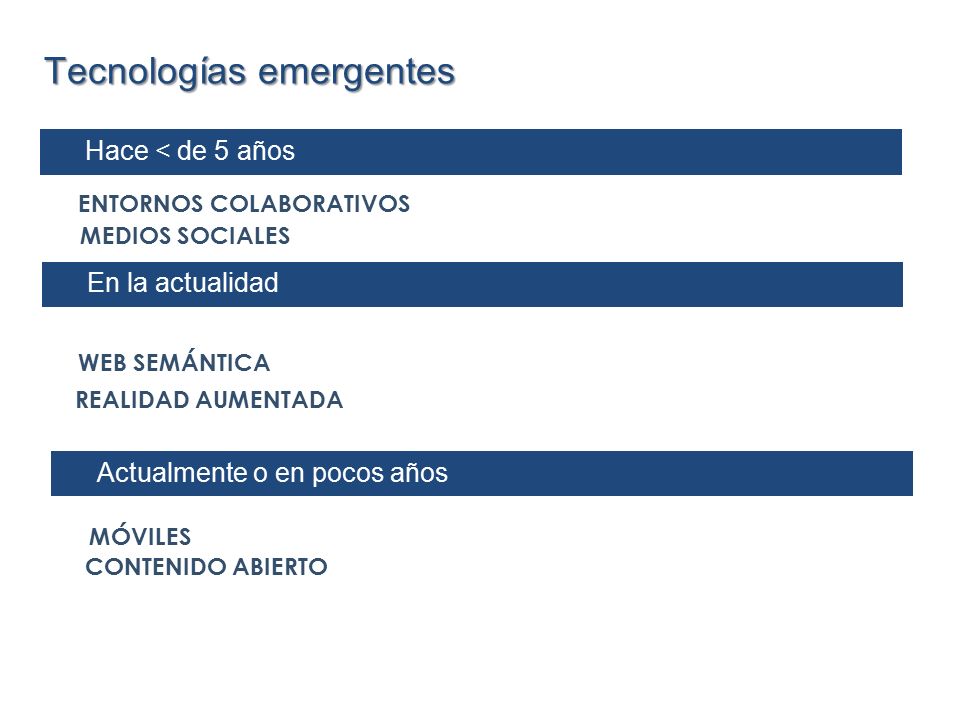 Tecnologías emergentes

Hace < de 5 años

ENTORNOS COLABORATIVOS
MEDIOS SOCIALES

En la actualidad

WEB SEMÁNTICA
REALIDAD AUMENTADA

Actualmente o en pocos años

MÓVILES
CONTENIDO ABIERTO